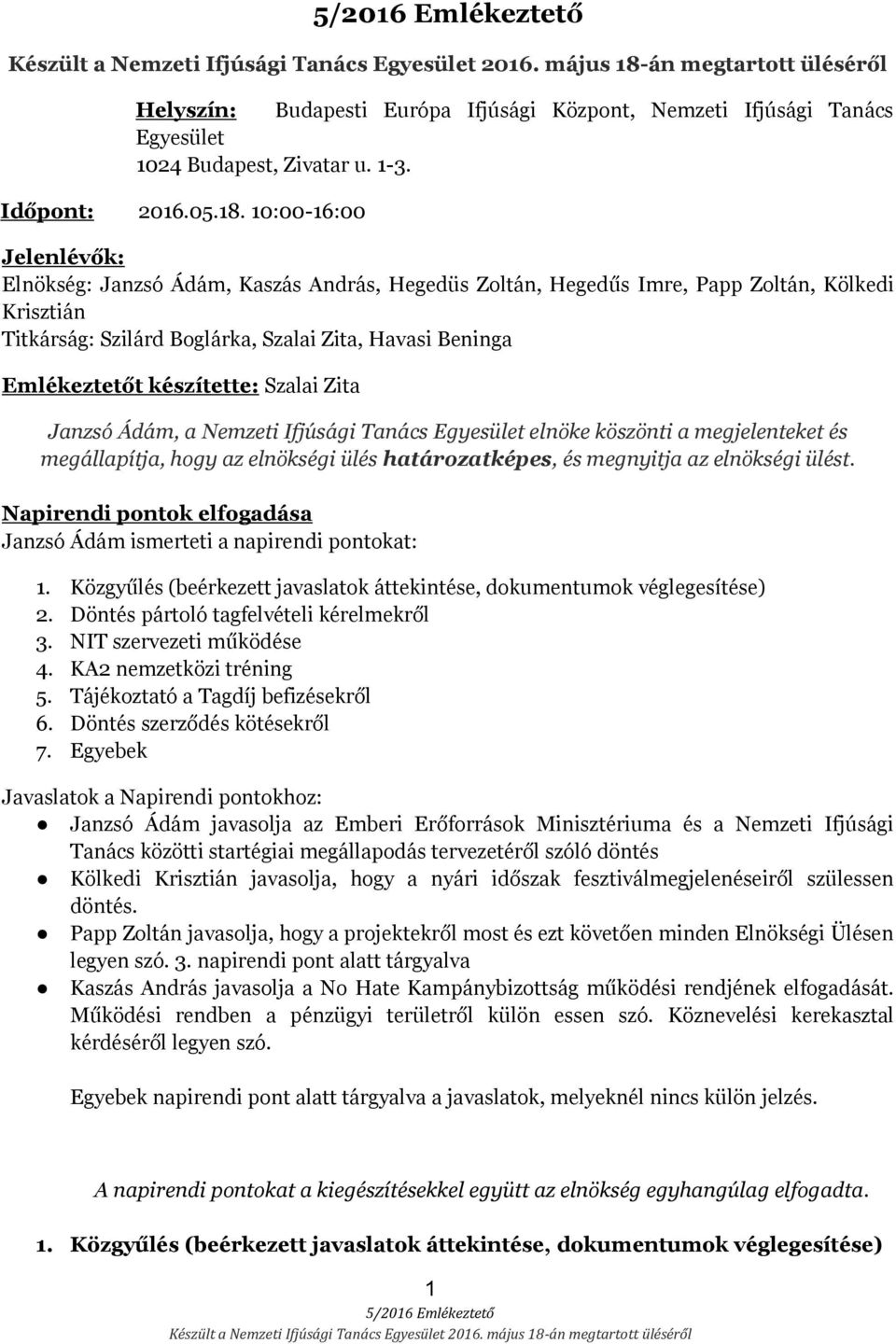 5/2016 Emlékeztető

Készült a Nemzeti Ifjúsági Tanács Egyesület 2016. május 18-án megtartott üléséről

Helyszín: Budapesti Európa Ifjúsági Központ, Nemzeti Ifjúsági Tanács Egyesület
1024 Budapest, Zivatar u. 1-3.

Időpont: 2016.05.18. 10:00-16:00

Jelenlévők:
Elnökség: Janzsó Ádám, Kaszás András, Hegedüs Zoltán, Hegedűs Imre, Papp Zoltán, Kölkedi Krisztián
Titkárság: Szilárd Boglárka, Szalai Zita, Havasi Beninga

Emlékeztetőt készítette: Szalai Zita

Janzsó Ádám, a Nemzeti Ifjúsági Tanács Egyesület elnöke köszönti a megjelenteket és megállapítja, hogy az elnökségi ülés határozatképes, és megnyitja az elnökségi ülést.

Napirendi pontok elfogadása
Janzsó Ádám ismerteti a napirendi pontokat:

1. Közgyűlés (beérkezett javaslatok áttekintése, dokumentumok véglegesítése)
2. Döntés pártoló tagfelvételi kérelmekről
3. NIT szervezeti működése
4. KA2 nemzetközi tréning
5. Tájékoztató a Tagdíj befizésekről
6. Döntés szerződés kötésekről
7. Egyebek

Javaslatok a Napirendi pontokhoz:
● Janzsó Ádám javasolja az Emberi Erőforrások Minisztériuma és a Nemzeti Ifjúsági Tanács közötti startégiai megállapodás tervezetéről szóló döntés
● Kölkedi Krisztián javasolja, hogy a nyári időszak fesztiválmegjelenéseiről szülessen döntés.
● Papp Zoltán javasolja, hogy a projektekről most és ezt követően minden Elnökségi Ülésen legyen szó. 3. napirendi pont alatt tárgyalva
● Kaszás András javasolja a No Hate Kampánybizottság működési rendjének elfogadását. Működési rendben a pénzügyi területről külön essen szó. Köznevelési kerekasztal kérdéséről legyen szó.

Egyebek napirendi pont alatt tárgyalva a javaslatok, melyeknél nincs külön jelzés.

A napirendi pontokat a kiegészítésekkel együtt az elnökség egyhangúlag elfogadta.

1. Közgyűlés (beérkezett javaslatok áttekintése, dokumentumok véglegesítése)

1
5/2016 Emlékeztető
Készült a Nemzeti Ifjúsági Tanács Egyesület 2016. május 18-án megtartott üléséről